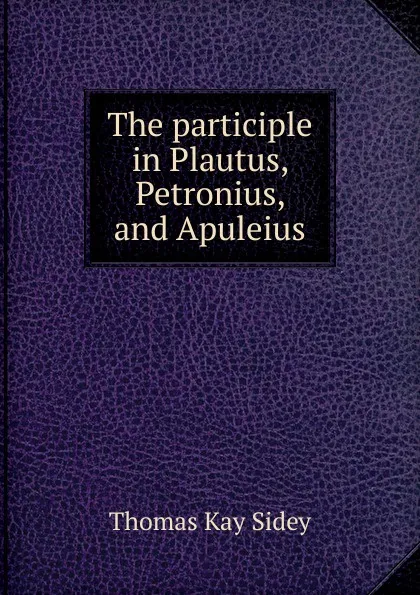 The participle in Plautus, Petronius, and Apuleius

Thomas Kay Sidey